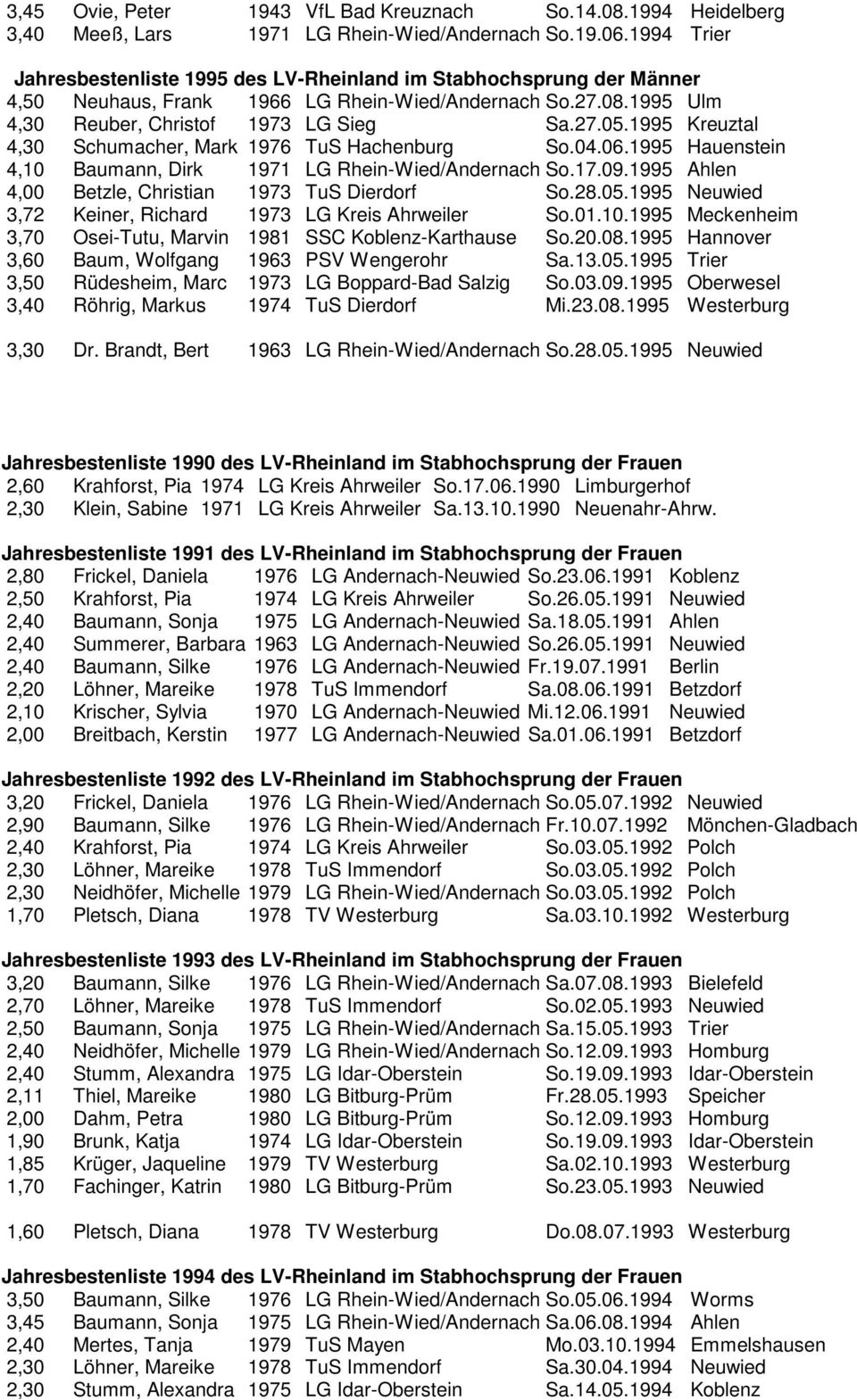 3,45 Ovie, Peter 1943 VfL Bad Kreuznach So.14.08.1994 Heidelberg
3,40 Meeß, Lars 1971 LG Rhein-Wied/Andernach So.19.06.1994 Trier

Jahresbestenliste 1995 des LV-Rheinland im Stabhochsprung der Männer
4,50 Neuhaus, Frank 1966 LG Rhein-Wied/Andernach So.27.08.1995 Ulm
4,30 Reuber, Christof 1973 LG Sieg Sa.27.05.1995 Kreuztal
4,30 Schumacher, Mark 1976 TuS Hachenburg So.04.06.1995 Hauenstein
4,10 Baumann, Dirk 1971 LG Rhein-Wied/Andernach So.17.09.1995 Ahlen
4,00 Betzle, Christian 1973 TuS Dierdorf So.28.05.1995 Neuwied
3,72 Keiner, Richard 1973 LG Kreis Ahrweiler So.01.10.1995 Meckenheim
3,70 Osei-Tutu, Marvin 1981 SSC Koblenz-Karthause So.20.08.1995 Hannover
3,60 Baum, Wolfgang 1963 PSV Wengerohr Sa.13.05.1995 Trier
3,50 Rüdesheim, Marc 1973 LG Boppard-Bad Salzig So.03.09.1995 Oberwesel
3,40 Röhrig, Markus 1974 TuS Dierdorf Mi.23.08.1995 Westerburg

3,30 Dr. Brandt, Bert 1963 LG Rhein-Wied/Andernach So.28.05.1995 Neuwied

Jahresbestenliste 1990 des LV-Rheinland im Stabhochsprung der Frauen
2,60 Krahforst, Pia 1974 LG Kreis Ahrweiler So.17.06.1990 Limburgerhof
2,30 Klein, Sabine 1971 LG Kreis Ahrweiler Sa.13.10.1990 Neuenahr-Ahrw.

Jahresbestenliste 1991 des LV-Rheinland im Stabhochsprung der Frauen
2,80 Frickel, Daniela 1976 LG Andernach-Neuwied So.23.06.1991 Koblenz
2,50 Krahforst, Pia 1974 LG Kreis Ahrweiler So.26.05.1991 Neuwied
2,40 Baumann, Sonja 1975 LG Andernach-Neuwied Sa.18.05.1991 Ahlen
2,40 Summerer, Barbara 1963 LG Andernach-Neuwied So.26.05.1991 Neuwied
2,40 Baumann, Silke 1976 LG Andernach-Neuwied Fr.19.07.1991 Berlin
2,20 Löhner, Mareike 1978 TuS Immendorf Sa.08.06.1991 Betzdorf
2,10 Krischer, Sylvia 1970 LG Andernach-Neuwied Mi.12.06.1991 Neuwied
2,00 Breitbach, Kerstin 1977 LG Andernach-Neuwied Sa.01.06.1991 Betzdorf

Jahresbestenliste 1992 des LV-Rheinland im Stabhochsprung der Frauen
3,20 Frickel, Daniela 1976 LG Rhein-Wied/Andernach So.05.07.1992 Neuwied
2,90 Baumann, Silke 1976 LG Rhein-Wied/Andernach Fr.10.07.1992 Mönchen-Gladbach
2,40 Krahforst, Pia 1974 LG Kreis Ahrweiler So.03.05.1992 Polch
2,30 Löhner, Mareike 1978 TuS Immendorf So.03.05.1992 Polch
2,30 Neidhöfer, Michelle 1979 LG Rhein-Wied/Andernach So.03.05.1992 Polch
1,70 Pletsch, Diana 1978 TV Westerburg Sa.03.10.1992 Westerburg

Jahresbestenliste 1993 des LV-Rheinland im Stabhochsprung der Frauen
3,20 Baumann, Silke 1976 LG Rhein-Wied/Andernach Sa.07.08.1993 Bielefeld
2,70 Löhner, Mareike 1978 TuS Immendorf So.02.05.1993 Neuwied
2,50 Baumann, Sonja 1975 LG Rhein-Wied/Andernach Sa.15.05.1993 Trier
2,40 Neidhöfer, Michelle 1979 LG Rhein-Wied/Andernach So.12.09.1993 Homburg
2,40 Stumm, Alexandra 1975 LG Idar-Oberstein So.19.09.1993 Idar-Oberstein
2,11 Thiel, Mareike 1980 LG Bitburg-Prüm Fr.28.05.1993 Speicher
2,00 Dahm, Petra 1980 LG Bitburg-Prüm So.12.09.1993 Homburg
1,90 Brunk, Katja 1974 LG Idar-Oberstein Sa.19.09.1993 Idar-Oberstein
1,85 Krüger, Jaqueline 1979 TV Westerburg Sa.02.10.1993 Westerburg
1,70 Fachinger, Katrin 1980 LG Bitburg-Prüm So.23.05.1993 Neuwied

1,60 Pletsch, Diana 1978 TV Westerburg Do.08.07.1993 Westerburg

Jahresbestenliste 1994 des LV-Rheinland im Stabhochsprung der Frauen
3,50 Baumann, Silke 1976 LG Rhein-Wied/Andernach So.05.06.1994 Worms
3,45 Baumann, Sonja 1975 LG Rhein-Wied/Andernach Sa.06.08.1994 Ahlen
2,40 Mertes, Tanja 1979 TuS Mayen Mo.03.10.1994 Emmelshausen
2,30 Löhner, Mareike 1978 TuS Immendorf Sa.30.04.1994 Neuwied
2,30 Stumm, Alexandra 1975 LG Idar-Oberstein Sa.14.05.1994 Koblenz